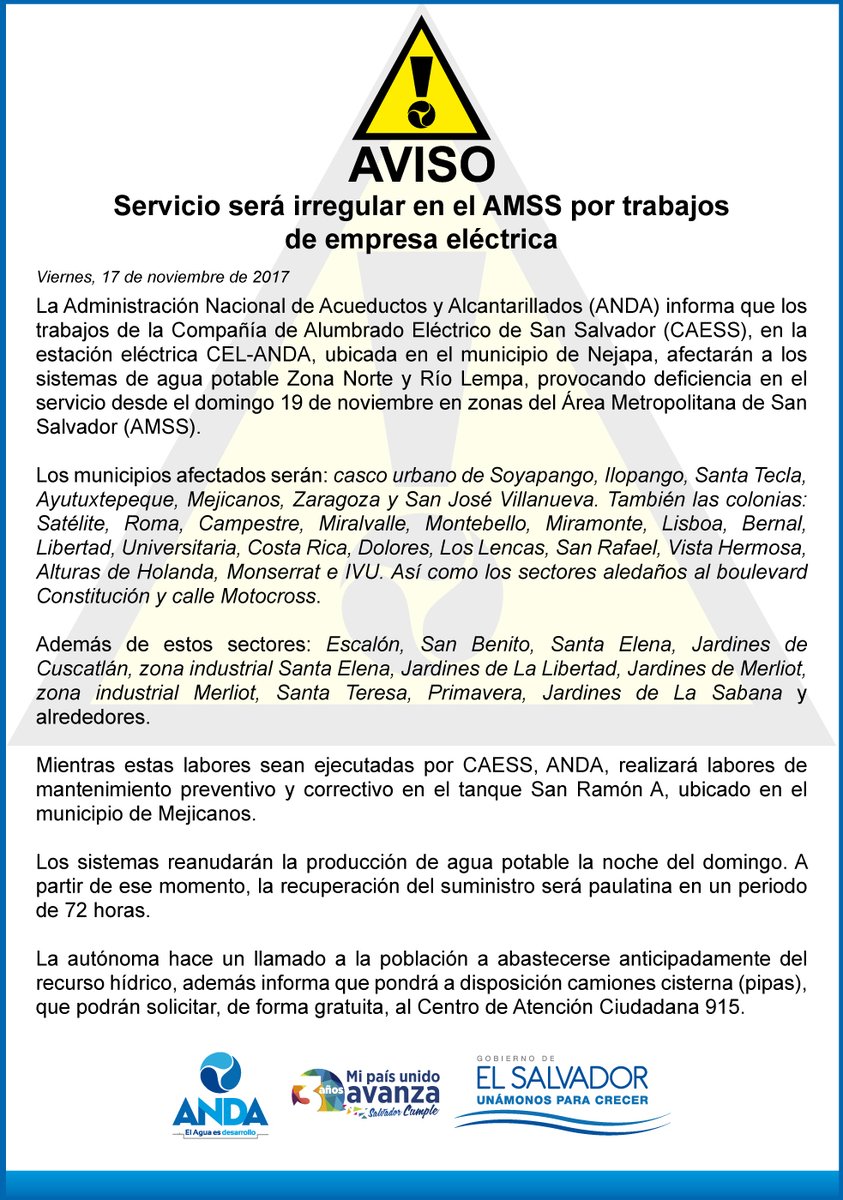 AVISO

Servicio será irregular en el AMSS por trabajos de empresa eléctrica

Viernes, 17 de noviembre de 2017

La Administración Nacional de Acueductos y Alcantarillados (ANDA) informa que los trabajos de la Compañía de Alumbrado Eléctrico de San Salvador (CAESS), en la estación eléctrica CEL-ANDA, ubicada en el municipio de Nejapa, afectarán a los sistemas de agua potable Zona Norte y Río Lempa, provocando deficiencia en el servicio desde el domingo 19 de noviembre en zonas del Área Metropolitana de San Salvador (AMSS).

Los municipios afectados serán: casco urbano de Soyapango, Ilopango, Santa Tecla, Ayutuxtepeque, Mejicanos, Zaragoza y San José Villanueva. También las colonias: Satélite, Roma, Campestre, Miralvalle, Montebello, Miramonte, Lisboa, Bernal, Libertad, Universitaria, Costa Rica, Dolores, Los Lencas, San Rafael, Vista Hermosa, Alturas de Holanda, Monserrat e IVU. Así como los sectores aledaños al boulevard Constitución y calle Motocross.

Además de estos sectores: Escalón, San Benito, Santa Elena, Jardines de Cuscatlán, zona industrial Santa Elena, Jardines de La Libertad, Jardines de Merliot, zona industrial Merliot, Santa Teresa, Primavera, Jardines de La Sabana y alrededores.

Mientras estas labores sean ejecutadas por CAESS, ANDA, realizará labores de mantenimiento preventivo y correctivo en el tanque San Ramón A, ubicado en el municipio de Mejicanos.

Los sistemas reanudarán la producción de agua potable la noche del domingo. A partir de ese momento, la recuperación del suministro será paulatina en un periodo de 72 horas.

La autónoma hace un llamado a la población a abastecerse anticipadamente del recurso hídrico, además informa que pondrá a disposición camiones cisterna (pipas), que podrán solicitar, de forma gratuita, al Centro de Atención Ciudadana 915.

ANDA
El Agua es desarrollo

3 años
Mi país unido avanza
Salvador Cumple

GOBIERNO DE
EL SALVADOR
UNÁMONOS PARA CRECER